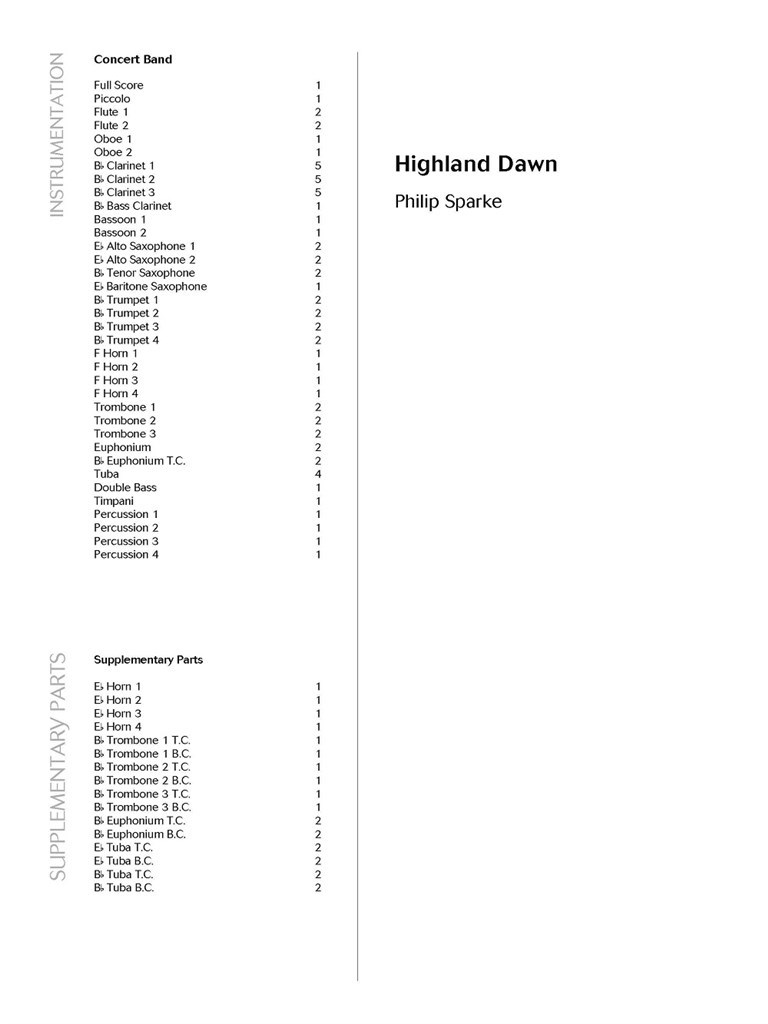 INSTRUMENTATION

Concert Band

| | |
|---|---|
| Full Score | 1 |
| Piccolo | 1 |
| Flute 1 | 2 |
| Flute 2 | 2 |
| Oboe 1 | 1 |
| Oboe 2 | 1 |
| B♭ Clarinet 1 | 5 |
| B♭ Clarinet 2 | 5 |
| B♭ Clarinet 3 | 5 |
| B♭ Bass Clarinet | 1 |
| Bassoon 1 | 1 |
| Bassoon 2 | 1 |
| E♭ Alto Saxophone 1 | 2 |
| E♭ Alto Saxophone 2 | 2 |
| B♭ Tenor Saxophone | 2 |
| E♭ Baritone Saxophone | 1 |
| B♭ Trumpet 1 | 2 |
| B♭ Trumpet 2 | 2 |
| B♭ Trumpet 3 | 2 |
| B♭ Trumpet 4 | 2 |
| F Horn 1 | 1 |
| F Horn 2 | 1 |
| F Horn 3 | 1 |
| F Horn 4 | 1 |
| Trombone 1 | 2 |
| Trombone 2 | 2 |
| Trombone 3 | 2 |
| Euphonium | 2 |
| B♭ Euphonium T.C. | 2 |
| Tuba | 4 |
| Double Bass | 1 |
| Timpani | 1 |
| Percussion 1 | 1 |
| Percussion 2 | 1 |
| Percussion 3 | 1 |
| Percussion 4 | 1 |

SUPPLEMENTARY PARTS

Supplementary Parts

| | |
|---|---|
| E♭ Horn 1 | 1 |
| E♭ Horn 2 | 1 |
| E♭ Horn 3 | 1 |
| E♭ Horn 4 | 1 |
| B♭ Trombone 1 T.C. | 1 |
| B♭ Trombone 1 B.C. | 1 |
| B♭ Trombone 2 T.C. | 1 |
| B♭ Trombone 2 B.C. | 1 |
| B♭ Trombone 3 T.C. | 1 |
| B♭ Trombone 3 B.C. | 1 |
| B♭ Euphonium T.C. | 2 |
| B♭ Euphonium B.C. | 2 |
| E♭ Tuba T.C. | 2 |
| E♭ Tuba B.C. | 2 |
| B♭ Tuba T.C. | 2 |
| B♭ Tuba B.C. | 2 |

Highland Dawn

Philip Sparke